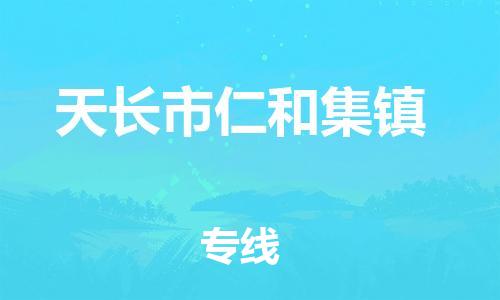 天长市仁和集镇

专线